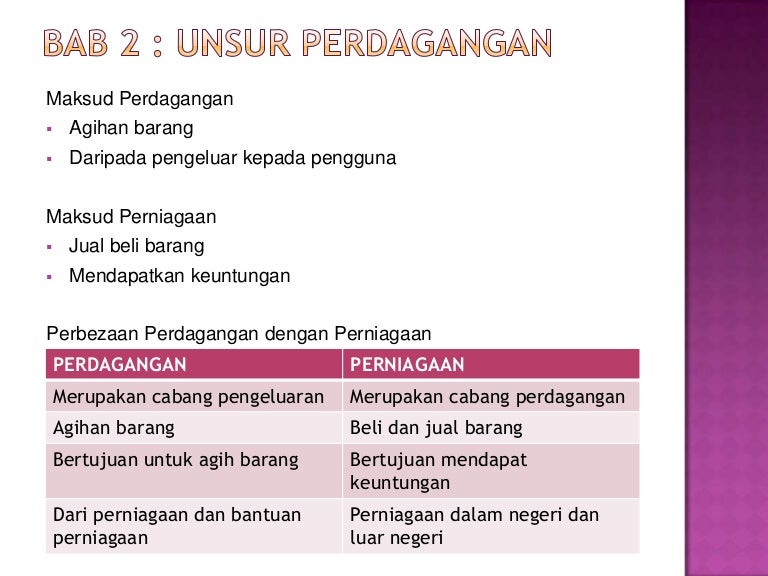 BAB 2 : UNSUR PERDAGANGAN

Maksud Perdagangan
- Agihan barang
- Daripada pengeluar kepada pengguna

Maksud Perniagaan
- Jual beli barang
- Mendapatkan keuntungan

Perbezaan Perdagangan dengan Perniagaan

| PERDAGANGAN | PERNIAGAAN |
|---|---|
| Merupakan cabang pengeluaran | Merupakan cabang perdagangan |
| Agihan barang | Beli dan jual barang |
| Bertujuan untuk agih barang | Bertujuan mendapat keuntungan |
| Dari perniagaan dan bantuan perniagaan | Perniagaan dalam negeri dan luar negeri |